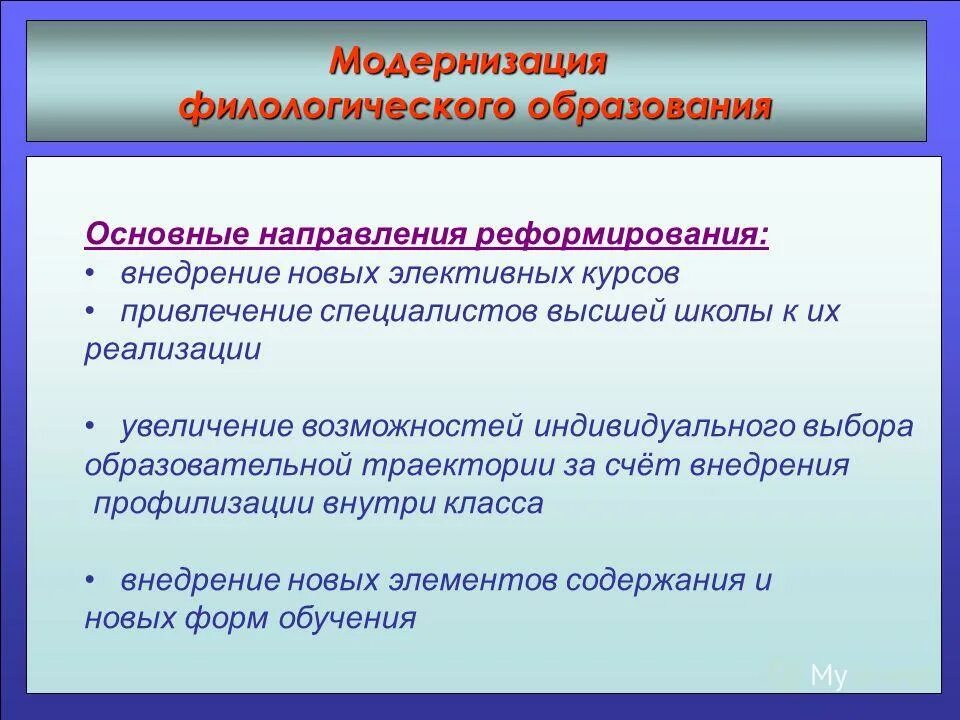 Модернизация филологического образования

Основные направления реформирования:
• внедрение новых элективных курсов
• привлечение специалистов высшей школы к их реализации

• увеличение возможностей индивидуального выбора образовательной траектории за счёт внедрения профилизации внутри класса

• внедрение новых элементов содержания и новых форм обучения

My